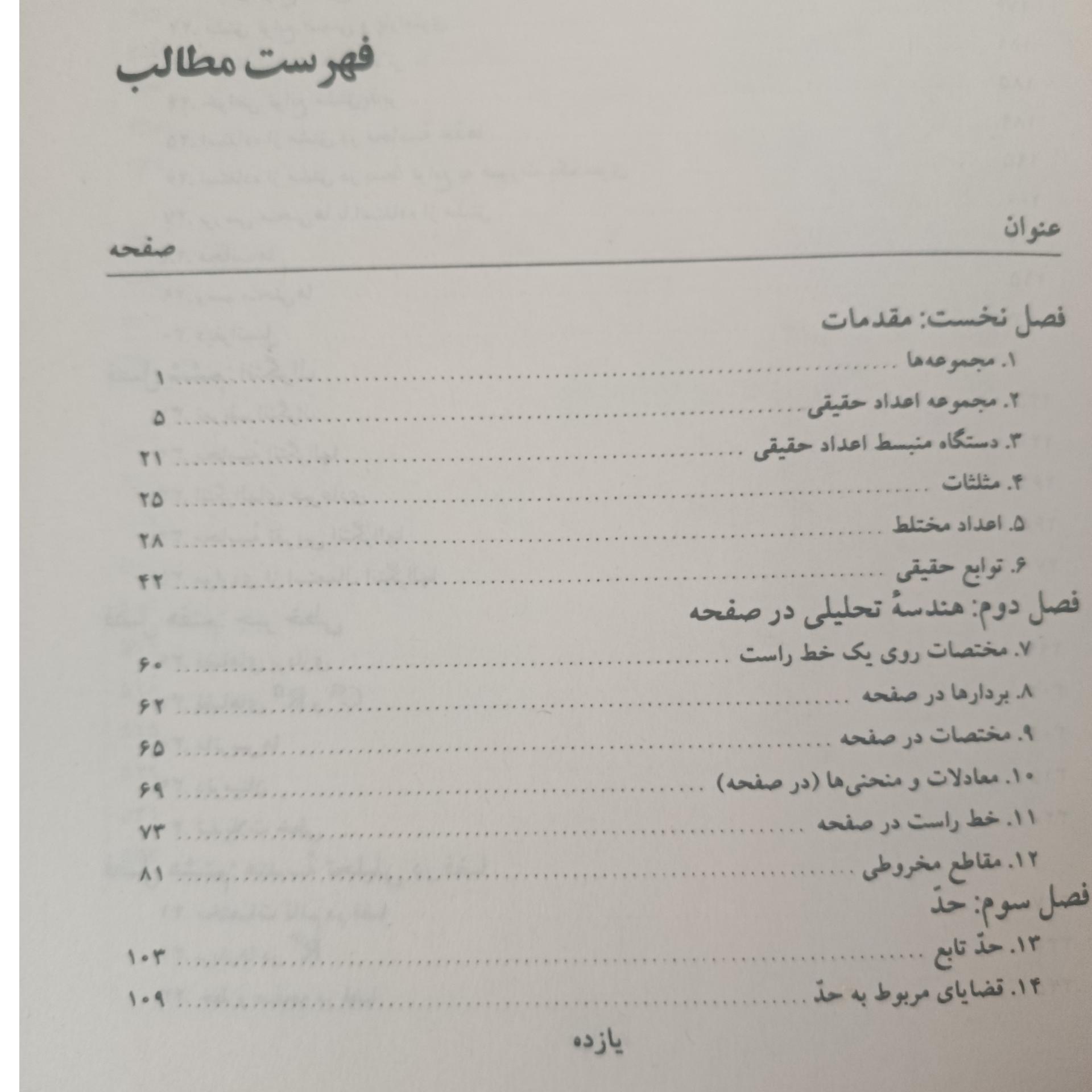 فهرست مطالب

عنوان
صفحه

فصل نخست: مقدمات

۱. مجموعه‌ها ........ ۱

۲. مجموعه اعداد حقیقی ........ ۵

۳. دستگاه منبسط اعداد حقیقی ........ ۲۱

۴. مثلثات ........ ۲۵

۵. اعداد مختلط ........ ۲۸

۶. توابع حقیقی ........ ۴۲

فصل دوم: هندسهٔ تحلیلی در صفحه

۷. مختصات روی یک خط راست ........ ۶۰

۸. بردارها در صفحه ........ ۶۲

۹. مختصات در صفحه ........ ۶۵

۱۰. معادلات و منحنی‌ها (در صفحه) ........ ۶۹

۱۱. خط راست در صفحه ........ ۷۳

۱۲. مقاطع مخروطی ........ ۸۱

فصل سوم: حدّ

۱۳. حدّ تابع ........ ۱۰۳

۱۴. قضایای مربوط به حدّ ........ ۱۰۹

یازده